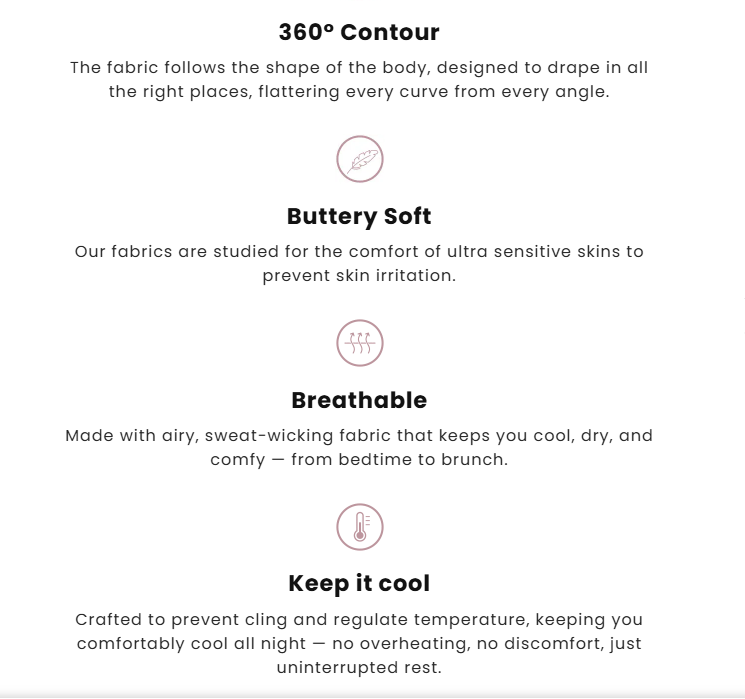 360° Contour

The fabric follows the shape of the body, designed to drape in all the right places, flattering every curve from every angle.

Buttery Soft

Our fabrics are studied for the comfort of ultra sensitive skins to prevent skin irritation.

Breathable

Made with airy, sweat-wicking fabric that keeps you cool, dry, and comfy — from bedtime to brunch.

Keep it cool

Crafted to prevent cling and regulate temperature, keeping you comfortably cool all night — no overheating, no discomfort, just uninterrupted rest.